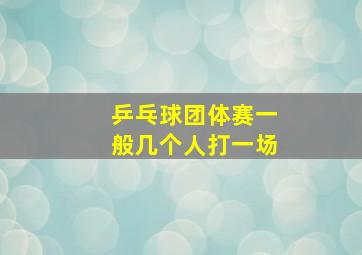 乒乓球团体赛一般几个人打一场